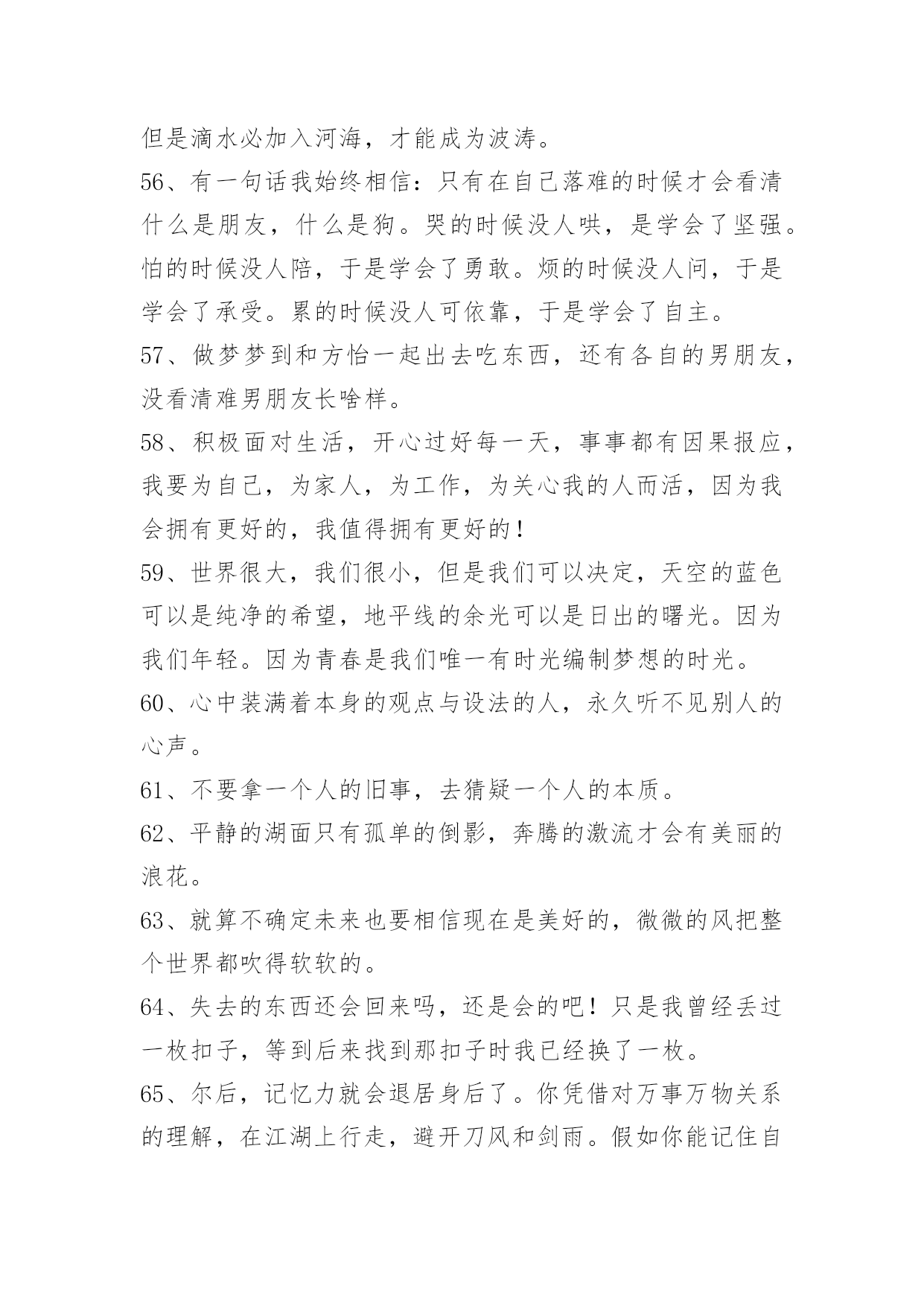 但是滴水必加入河海，才能成为波涛。

56、有一句话我始终相信：只有在自己落难的时候才会看清什么是朋友，什么是狗。哭的时候没人哄，是学会了坚强。怕的时候没人陪，于是学会了勇敢。烦的时候没人问，于是学会了承受。累的时候没人可依靠，于是学会了自主。

57、做梦梦到和方怡一起出去吃东西，还有各自的男朋友，没看清难男朋友长啥样。

58、积极面对生活，开心过好每一天，事事都有因果报应，我要为自己，为家人，为工作，为关心我的人而活，因为我会拥有更好的，我值得拥有更好的！

59、世界很大，我们很小，但是我们可以决定，天空的蓝色可以是纯净的希望，地平线的余光可以是日出的曙光。因为我们年轻。因为青春是我们唯一有时光编制梦想的时光。

60、心中装满着本身的观点与设法的人，永久听不见别人的心声。

61、不要拿一个人的旧事，去猜疑一个人的本质。

62、平静的湖面只有孤单的倒影，奔腾的激流才会有美丽的浪花。

63、就算不确定未来也要相信现在是美好的，微微的风把整个世界都吹得软软的。

64、失去的东西还会回来吗，还是会的吧！只是我曾经丢过一枚扣子，等到后来找到那扣子时我已经换了一枚。

65、尔后，记忆力就会退居身后了。你凭借对万事万物关系的理解，在江湖上行走，避开刀风和剑雨。假如你能记住自